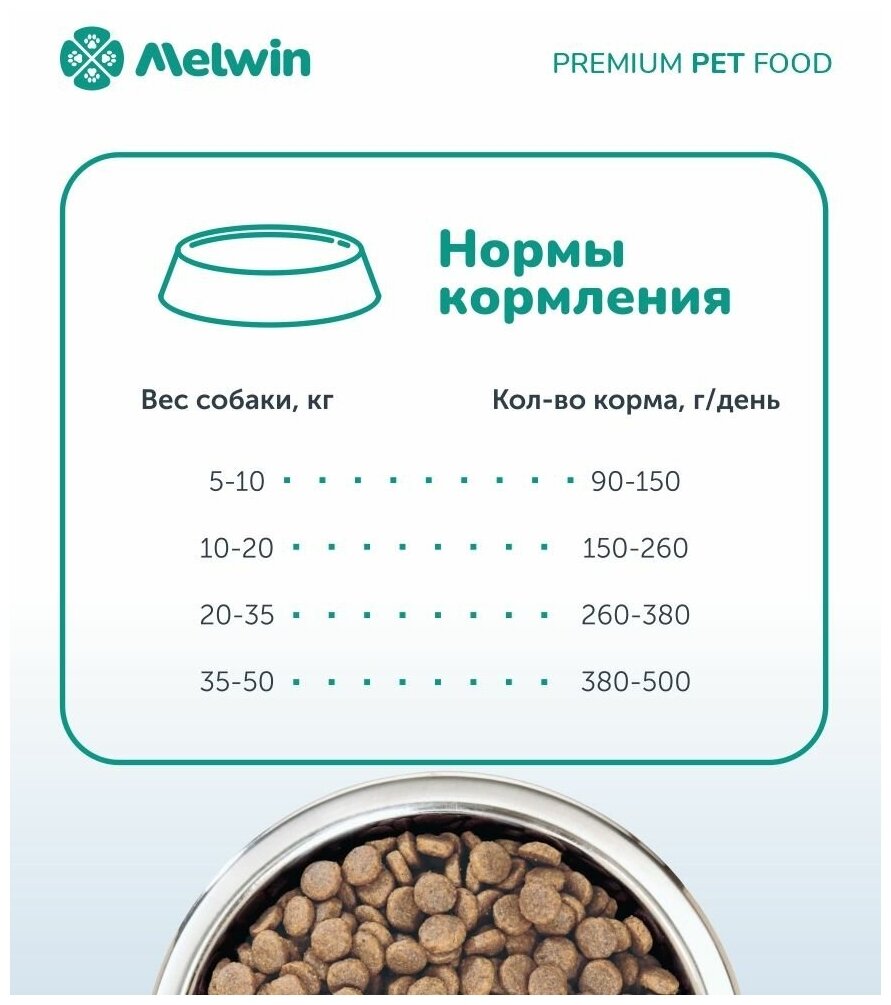 Melwin

PREMIUM PET FOOD

Нормы кормления

| Вес собаки, кг | Кол-во корма, г/день |
|---|---|
| 5-10 | 90-150 |
| 10-20 | 150-260 |
| 20-35 | 260-380 |
| 35-50 | 380-500 |